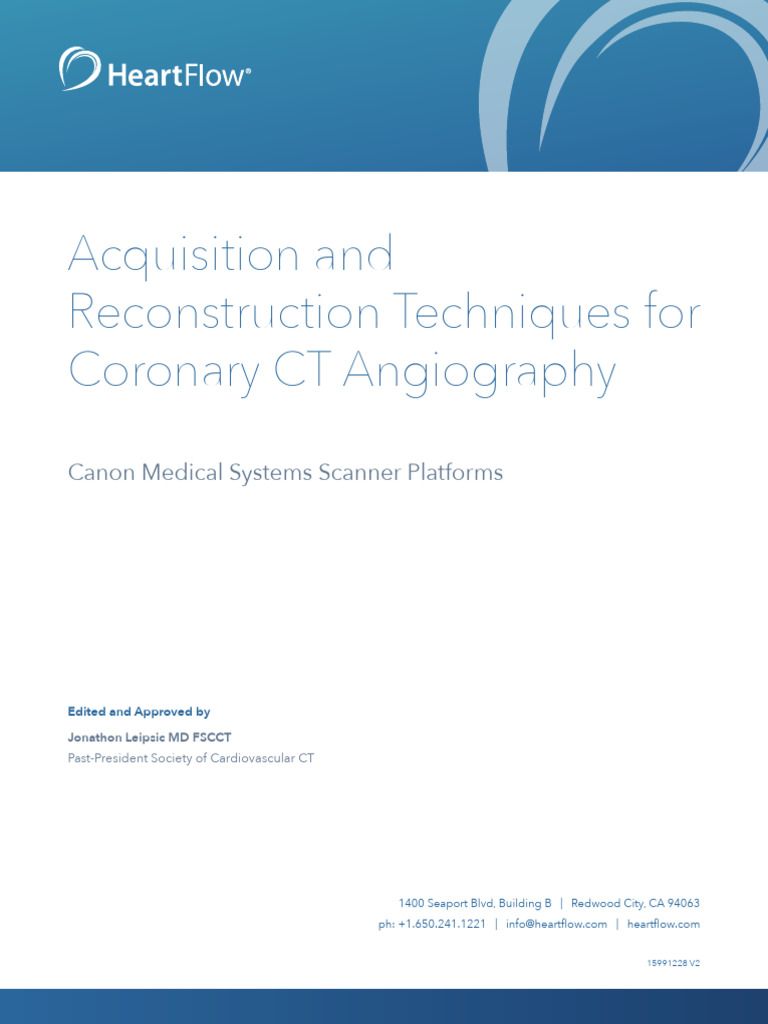 HeartFlow®

Acquisition and Reconstruction Techniques for Coronary CT Angiography

Canon Medical Systems Scanner Platforms

Edited and Approved by

Jonathon Leipsic MD FSCCT

Past-President Society of Cardiovascular CT

1400 Seaport Blvd, Building B | Redwood City, CA 94063

ph: +1.650.241.1221 | info@heartflow.com | heartflow.com

15991228 V2